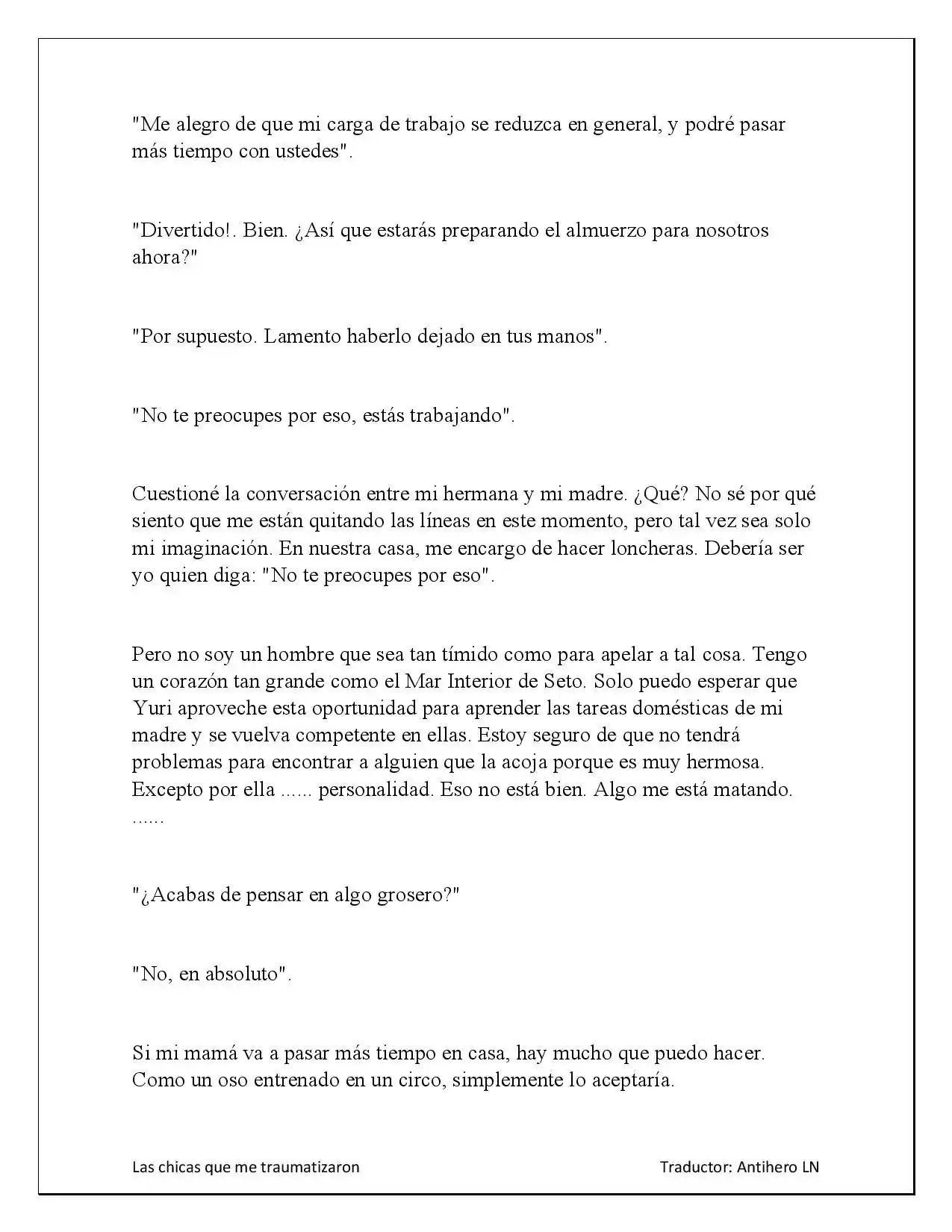 "Me alegro de que mi carga de trabajo se reduzca en general, y podré pasar más tiempo con ustedes".

"Divertido!. Bien. ¿Así que estarás preparando el almuerzo para nosotros ahora?"

"Por supuesto. Lamento haberlo dejado en tus manos".

"No te preocupes por eso, estás trabajando".

Cuestioné la conversación entre mi hermana y mi madre. ¿Qué? No sé por qué siento que me están quitando las líneas en este momento, pero tal vez sea solo mi imaginación. En nuestra casa, me encargo de hacer loncheras. Debería ser yo quien diga: "No te preocupes por eso".

Pero no soy un hombre que sea tan tímido como para apelar a tal cosa. Tengo un corazón tan grande como el Mar Interior de Seto. Solo puedo esperar que Yuri aproveche esta oportunidad para aprender las tareas domésticas de mi madre y se vuelva competente en ellas. Estoy seguro de que no tendrá problemas para encontrar a alguien que la acoja porque es muy hermosa. Excepto por ella ...... personalidad. Eso no está bien. Algo me está matando. ......

"¿Acabas de pensar en algo grosero?"

"No, en absoluto".

Si mi mamá va a pasar más tiempo en casa, hay mucho que puedo hacer. Como un oso entrenado en un circo, simplemente lo aceptaría.

Las chicas que me traumatizaron Traductor: Antihero LN